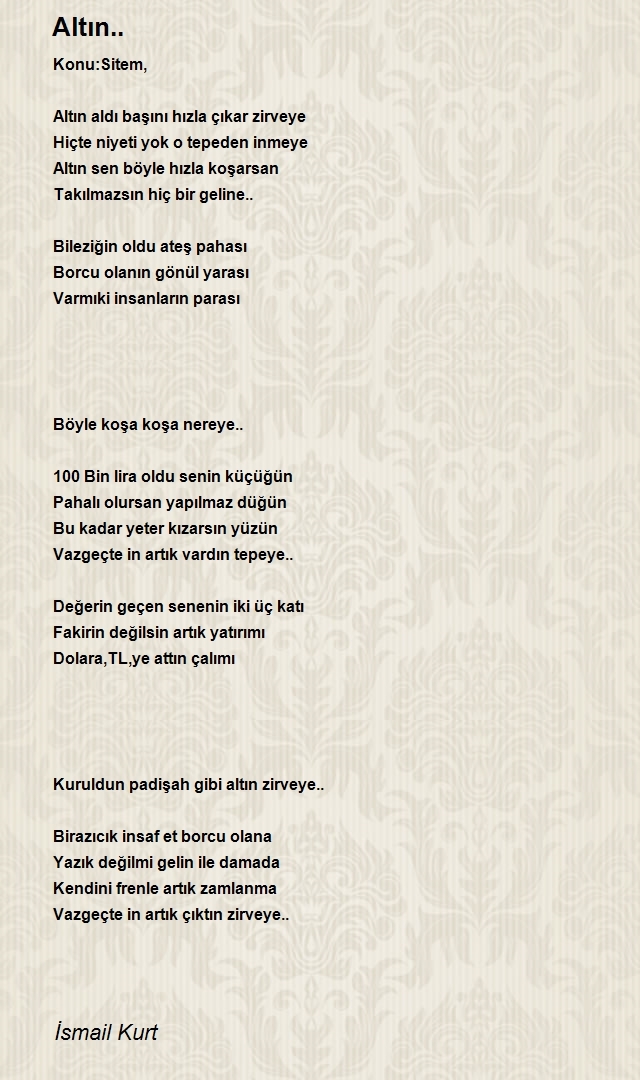 Altın..

Konu:Sitem,

Altın aldı başını hızla çıkar zirveye
Hiçte niyeti yok o tepeden inmeye
Altın sen böyle hızla koşarsan
Takılmazsın hiç bir geline..

Bileziğin oldu ateş pahası
Borcu olanın gönül yarası
Varmıki insanların parası

Böyle koşa koşa nereye..

100 Bin lira oldu senin küçüğün
Pahalı olursan yapılmaz düğün
Bu kadar yeter kızarsın yüzün
Vazgeçte in artık vardın tepeye..

Değerin geçen senenin iki üç katı
Fakirin değilsin artık yatırımı
Dolara,TL,ye attın çalımı

Kuruldun padişah gibi altın zirveye..

Birazıcık insaf et borcu olana
Yazık değilmi gelin ile damada
Kendini frenle artık zamlanma
Vazgeçte in artık çıktın zirveye..

İsmail Kurt